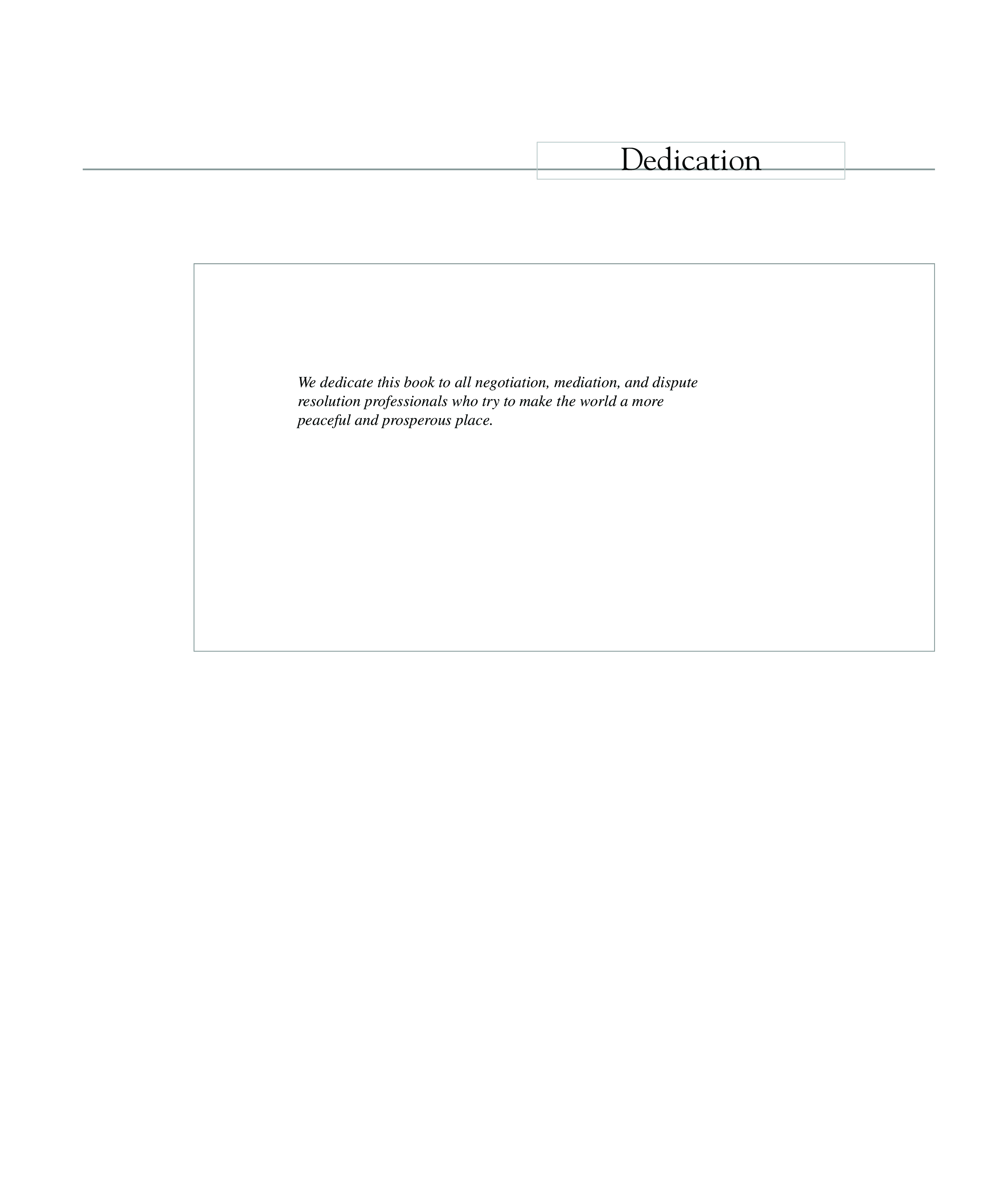 Dedication

We dedicate this book to all negotiation, mediation, and dispute resolution professionals who try to make the world a more peaceful and prosperous place.